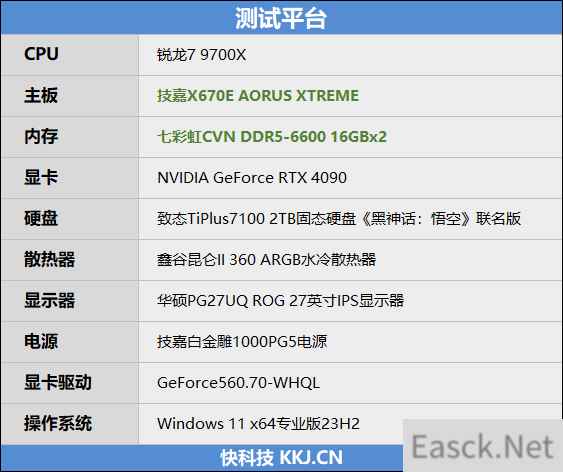 测试平台

| CPU | 锐龙7 9700X |
|---|---|
| 主板 | 技嘉X670E AORUS XTREME |
| 内存 | 七彩虹CVN DDR5-6600 16GBx2 |
| 显卡 | NVIDIA GeForce RTX 4090 |
| 硬盘 | 致态TiPlus7100 2TB固态硬盘《黑神话：悟空》联名版 |
| 散热器 | 鑫谷昆仑II 360 ARGB水冷散热器 |
| 显示器 | 华硕PG27UQ ROG 27英寸IPS显示器 |
| 电源 | 技嘉白金雕1000PG5电源 |
| 显卡驱动 | GeForce560.70-WHQL |
| 操作系统 | Windows 11 x64专业版23H2 |

快科技 KKJ.CN

Easck.Net